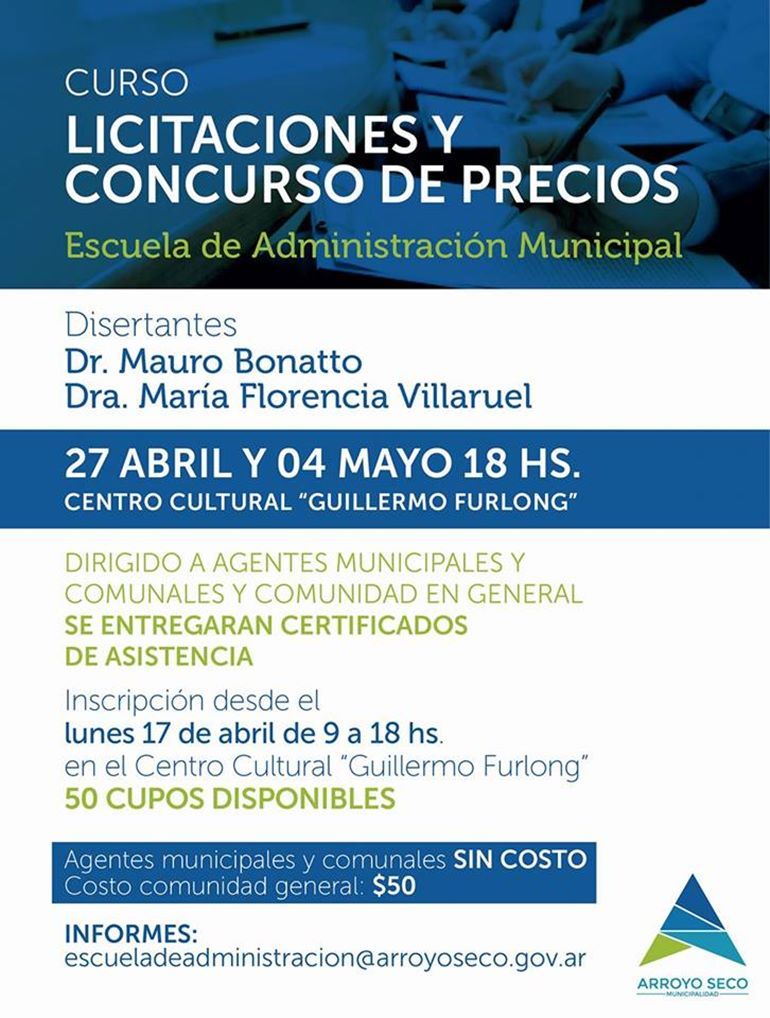 CURSO
LICITACIONES Y CONCURSO DE PRECIOS
Escuela de Administración Municipal

Disertantes
Dr. Mauro Bonatto
Dra. María Florencia Villaruel

27 ABRIL Y 04 MAYO 18 HS.
CENTRO CULTURAL "GUILLERMO FURLONG"

DIRIGIDO A AGENTES MUNICIPALES Y COMUNALES Y COMUNIDAD EN GENERAL
SE ENTREGARAN CERTIFICADOS DE ASISTENCIA

Inscripción desde el
lunes 17 de abril de 9 a 18 hs.
en el Centro Cultural "Guillermo Furlong"
50 CUPOS DISPONIBLES

Agentes municipales y comunales SIN COSTO
Costo comunidad general: $50

INFORMES:
escueladeadministracion@arroyoseco.gov.ar

ARROYO SECO
MUNICIPALIDAD